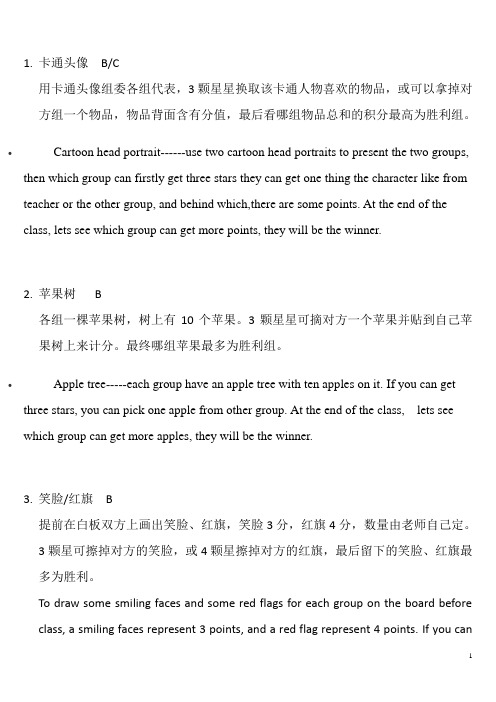 1. 卡通头像 B/C

用卡通头像组委各组代表，3 颗星星换取该卡通人物喜欢的物品，或可以拿掉对方组一个物品，物品背面含有分值，最后看哪组物品总和的积分最高为胜利组。

• Cartoon head portrait------use two cartoon head portraits to present the two groups, then which group can firstly get three stars they can get one thing the character like from teacher or the other group, and behind which,there are some points. At the end of the class, lets see which group can get more points, they will be the winner.

2. 苹果树 B

各组一棵苹果树，树上有 10 个苹果。3 颗星星可摘对方一个苹果并贴到自己苹果树上来计分。最终哪组苹果最多为胜利组。

• Apple tree-----each group have an apple tree with ten apples on it. If you can get three stars, you can pick one apple from other group. At the end of the class, lets see which group can get more apples, they will be the winner.

3. 笑脸/红旗 B

提前在白板双方上画出笑脸、红旗，笑脸 3 分，红旗 4 分，数量由老师自己定。3 颗星可擦掉对方的笑脸，或 4 颗星擦掉对方的红旗，最后留下的笑脸、红旗最多为胜利。

To draw some smiling faces and some red flags for each group on the board before class, a smiling faces represent 3 points, and a red flag represent 4 points. If you can

1